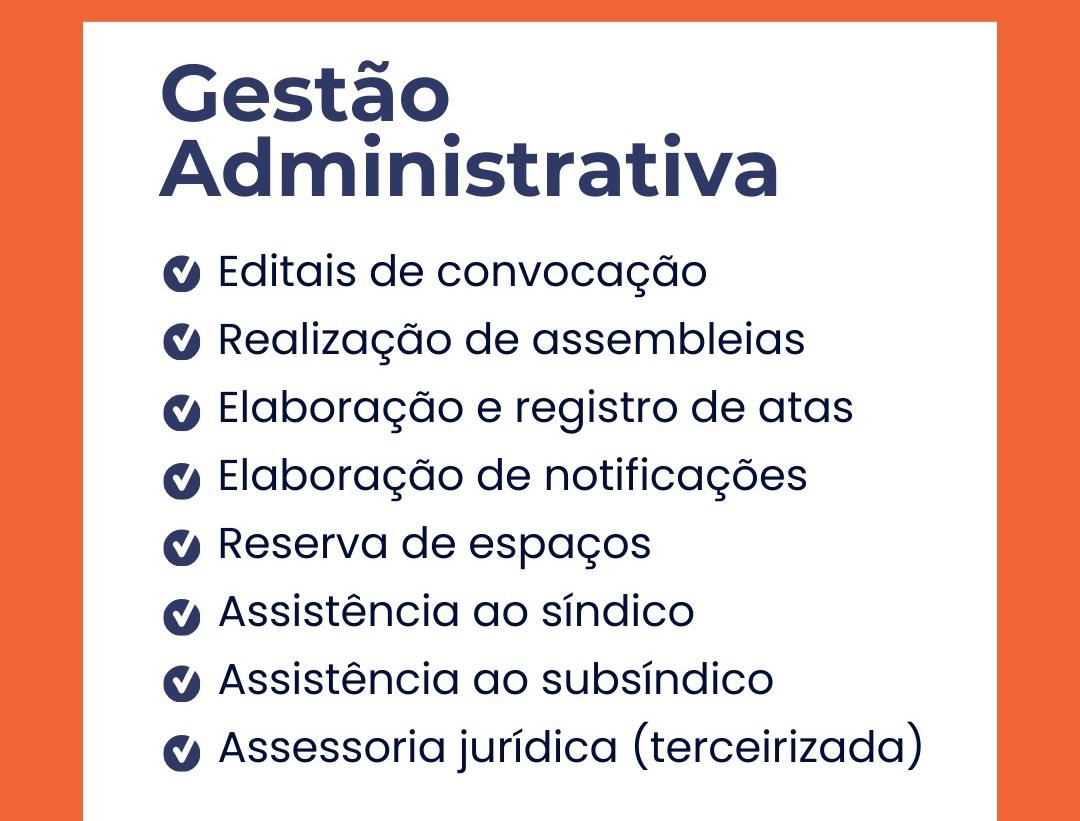 Gestão Administrativa

✓ Editais de convocação
✓ Realização de assembleias
✓ Elaboração e registro de atas
✓ Elaboração de notificações
✓ Reserva de espaços
✓ Assistência ao síndico
✓ Assistência ao subsíndico
✓ Assessoria jurídica (terceirizada)